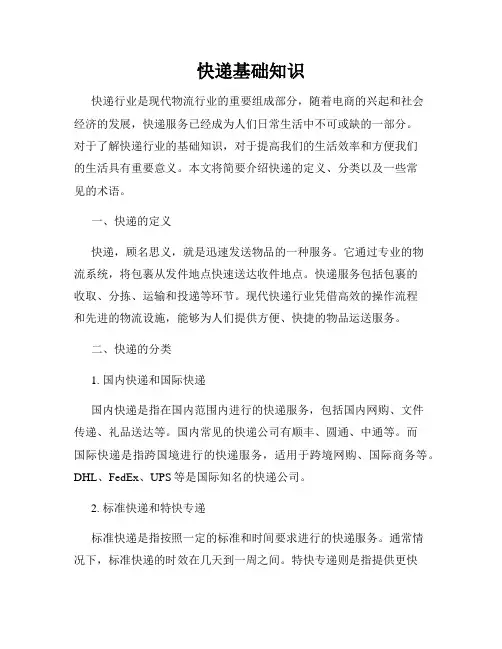 快递基础知识

快递行业是现代物流行业的重要组成部分，随着电商的兴起和社会经济的发展，快递服务已经成为人们日常生活中不可或缺的一部分。对于了解快递行业的基础知识，对于提高我们的生活效率和方便我们的生活具有重要意义。本文将简要介绍快递的定义、分类以及一些常见的术语。

一、快递的定义

快递，顾名思义，就是迅速发送物品的一种服务。它通过专业的物流系统，将包裹从发件地点快速送达收件地点。快递服务包括包裹的收取、分拣、运输和投递等环节。现代快递行业凭借高效的操作流程和先进的物流设施，能够为人们提供方便、快捷的物品运送服务。

二、快递的分类

1. 国内快递和国际快递

国内快递是指在国内范围内进行的快递服务，包括国内网购、文件传递、礼品送达等。国内常见的快递公司有顺丰、圆通、中通等。而国际快递是指跨国境进行的快递服务，适用于跨境网购、国际商务等。DHL、FedEx、UPS 等是国际知名的快递公司。

2. 标准快递和特快专递

标准快递是指按照一定的标准和时间要求进行的快递服务。通常情况下，标准快递的时效在几天到一周之间。特快专递则是指提供更快